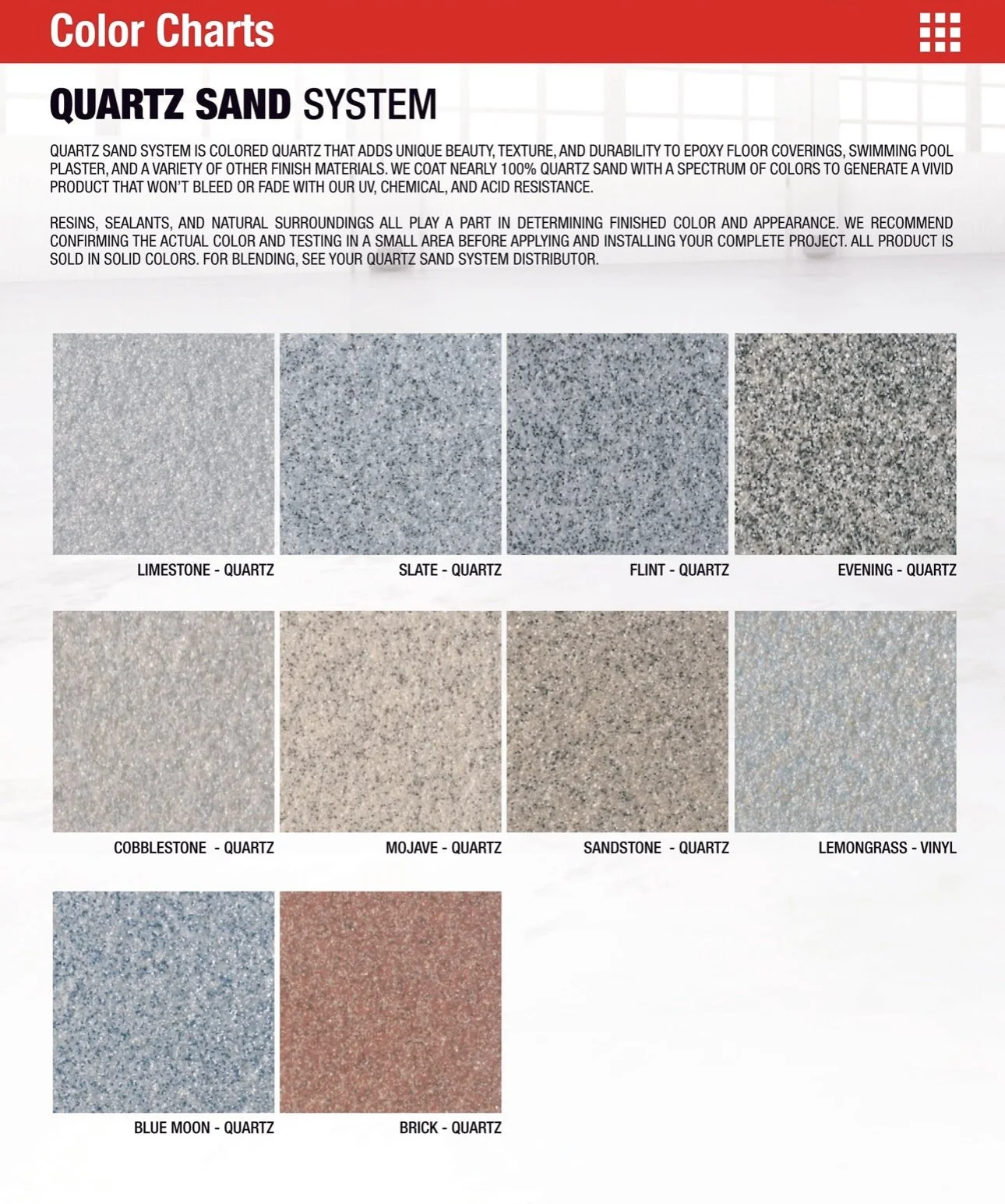 Color Charts

QUARTZ SAND SYSTEM

QUARTZ SAND SYSTEM IS COLORED QUARTZ THAT ADDS UNIQUE BEAUTY, TEXTURE, AND DURABILITY TO EPOXY FLOOR COVERINGS, SWIMMING POOL PLASTER, AND A VARIETY OF OTHER FINISH MATERIALS. WE COAT NEARLY 100% QUARTZ SAND WITH A SPECTRUM OF COLORS TO GENERATE A VIVID PRODUCT THAT WON'T BLEED OR FADE WITH OUR UV, CHEMICAL, AND ACID RESISTANCE.

RESINS, SEALANTS, AND NATURAL SURROUNDINGS ALL PLAY A PART IN DETERMINING FINISHED COLOR AND APPEARANCE. WE RECOMMEND CONFIRMING THE ACTUAL COLOR AND TESTING IN A SMALL AREA BEFORE APPLYING AND INSTALLING YOUR COMPLETE PROJECT. ALL PRODUCT IS SOLD IN SOLID COLORS. FOR BLENDING, SEE YOUR QUARTZ SAND SYSTEM DISTRIBUTOR.

LIMESTONE - QUARTZ

SLATE - QUARTZ

FLINT - QUARTZ

EVENING - QUARTZ

COBBLESTONE - QUARTZ

MOJAVE - QUARTZ

SANDSTONE - QUARTZ

LEMONGRASS - VINYL

BLUE MOON - QUARTZ

BRICK - QUARTZ